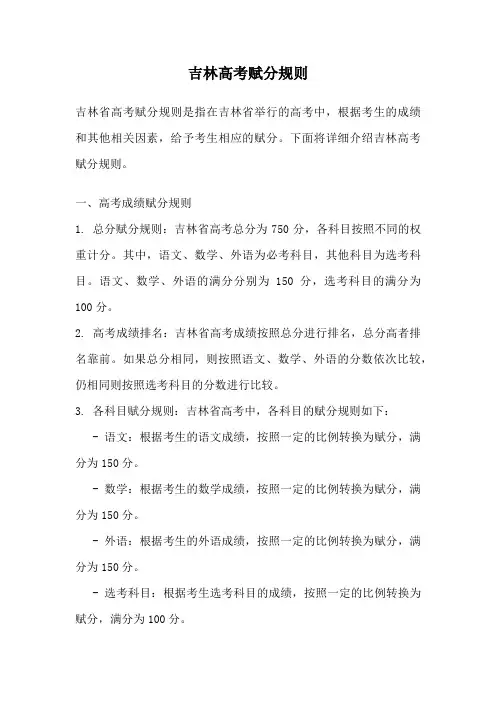 吉林高考赋分规则

吉林省高考赋分规则是指在吉林省举行的高考中，根据考生的成绩和其他相关因素，给予考生相应的赋分。下面将详细介绍吉林高考赋分规则。

一、高考成绩赋分规则

1. 总分赋分规则：吉林省高考总分为 750 分，各科目按照不同的权重计分。其中，语文、数学、外语为必考科目，其他科目为选考科目。语文、数学、外语的满分分别为 150 分，选考科目的满分为 100 分。

2. 高考成绩排名：吉林省高考成绩按照总分进行排名，总分高者排名靠前。如果总分相同，则按照语文、数学、外语的分数依次比较，仍相同则按照选考科目的分数进行比较。

3. 各科目赋分规则：吉林省高考中，各科目的赋分规则如下：

- 语文：根据考生的语文成绩，按照一定的比例转换为赋分，满分为 150 分。

- 数学：根据考生的数学成绩，按照一定的比例转换为赋分，满分为 150 分。

- 外语：根据考生的外语成绩，按照一定的比例转换为赋分，满分为 150 分。

- 选考科目：根据考生选考科目的成绩，按照一定的比例转换为赋分，满分为 100 分。